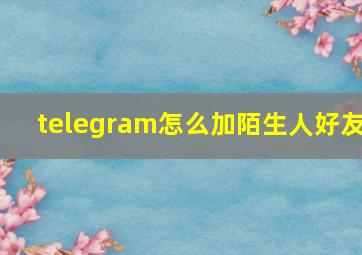 telegram怎么加陌生人好友